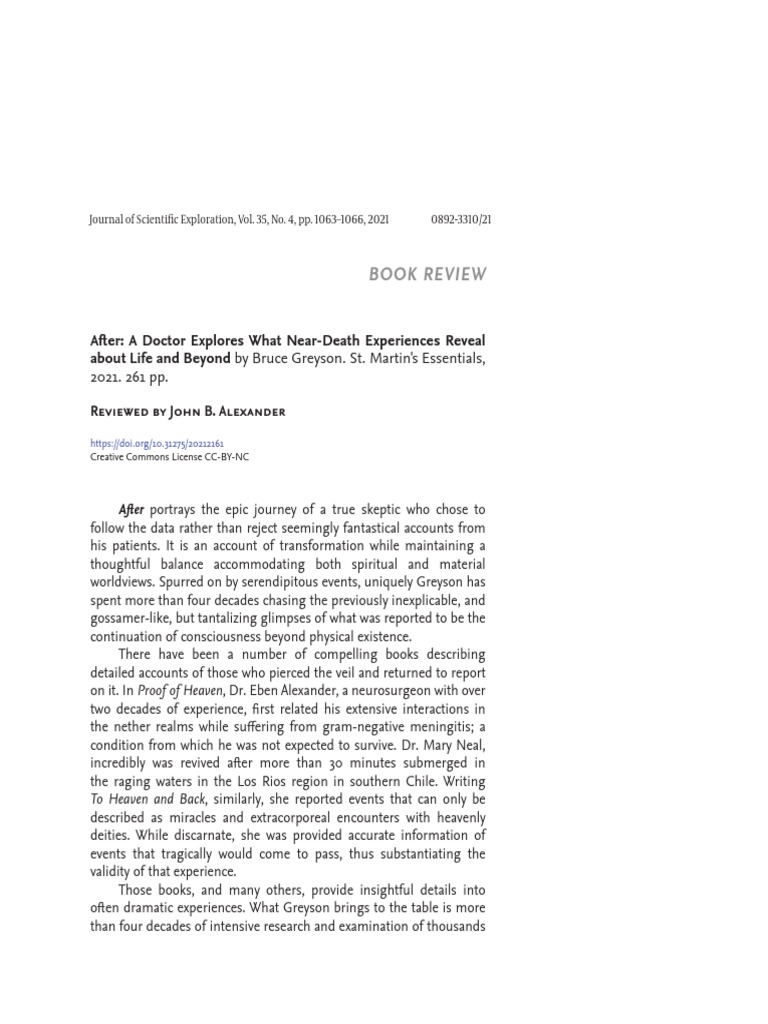 Journal of Scientific Exploration, Vol. 35, No. 4, pp. 1063–1066, 2021 0892-3310/21

BOOK REVIEW

After: A Doctor Explores What Near-Death Experiences Reveal about Life and Beyond by Bruce Greyson. St. Martin's Essentials, 2021. 261 pp.

Reviewed by John B. Alexander

https://doi.org/10.31275/20212161
Creative Commons License CC-BY-NC

After portrays the epic journey of a true skeptic who chose to follow the data rather than reject seemingly fantastical accounts from his patients. It is an account of transformation while maintaining a thoughtful balance accommodating both spiritual and material worldviews. Spurred on by serendipitous events, uniquely Greyson has spent more than four decades chasing the previously inexplicable, and gossamer-like, but tantalizing glimpses of what was reported to be the continuation of consciousness beyond physical existence.

There have been a number of compelling books describing detailed accounts of those who pierced the veil and returned to report on it. In Proof of Heaven, Dr. Eben Alexander, a neurosurgeon with over two decades of experience, first related his extensive interactions in the nether realms while suffering from gram-negative meningitis; a condition from which he was not expected to survive. Dr. Mary Neal, incredibly was revived after more than 30 minutes submerged in the raging waters in the Los Rios region in southern Chile. Writing To Heaven and Back, similarly, she reported events that can only be described as miracles and extracorporeal encounters with heavenly deities. While discarnate, she was provided accurate information of events that tragically would come to pass, thus substantiating the validity of that experience.

Those books, and many others, provide insightful details into often dramatic experiences. What Greyson brings to the table is more than four decades of intensive research and examination of thousands